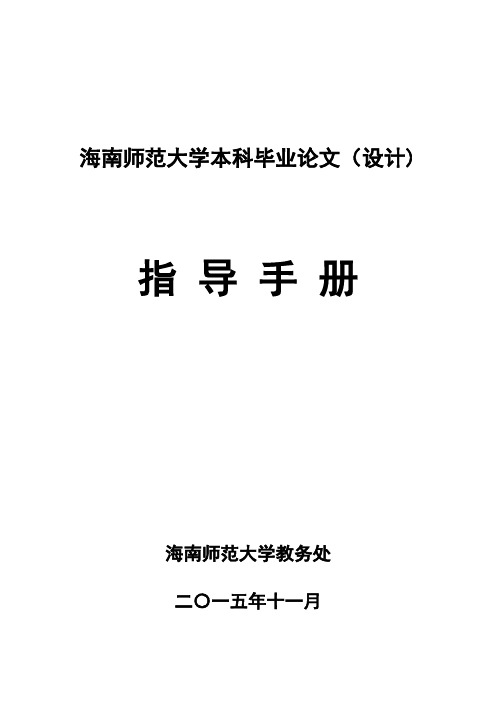 海南师范大学本科毕业论文（设计）

指 导 手 册

海南师范大学教务处

二〇一五年十一月